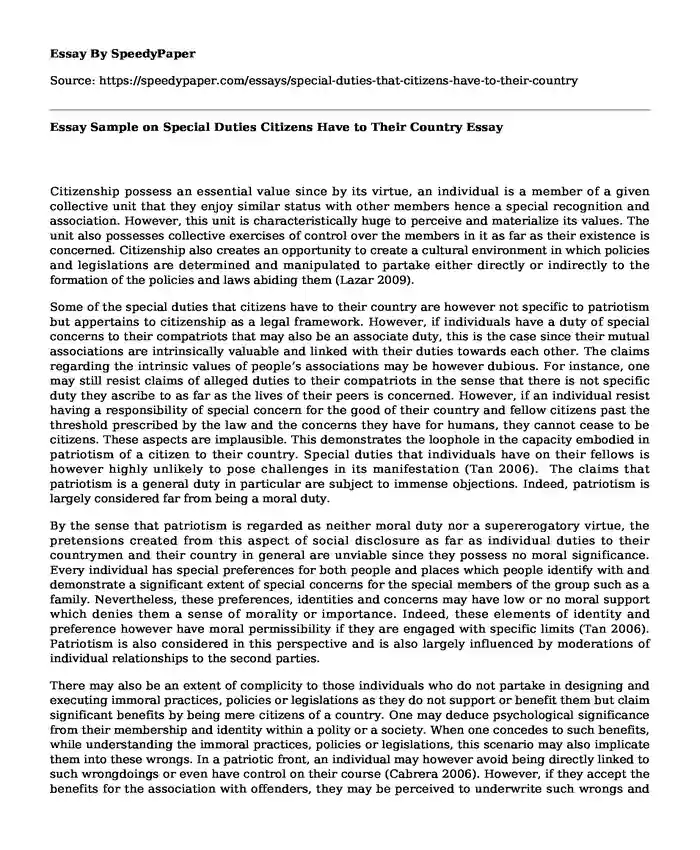 Essay By SpeedyPaper

Source: https://speedypaper.com/essays/special-duties-that-citizens-have-to-their-country

Essay Sample on Special Duties Citizens Have to Their Country Essay

Citizenship possess an essential value since by its virtue, an individual is a member of a given collective unit that they enjoy similar status with other members hence a special recognition and association. However, this unit is characteristically huge to perceive and materialize its values. The unit also possesses collective exercises of control over the members in it as far as their existence is concerned. Citizenship also creates an opportunity to create a cultural environment in which policies and legislations are determined and manipulated to partake either directly or indirectly to the formation of the policies and laws abiding them (Lazar 2009).

Some of the special duties that citizens have to their country are however not specific to patriotism but appertains to citizenship as a legal framework. However, if individuals have a duty of special concerns to their compatriots that may also be an associate duty, this is the case since their mutual associations are intrinsically valuable and linked with their duties towards each other. The claims regarding the intrinsic values of people's associations may be however dubious. For instance, one may still resist claims of alleged duties to their compatriots in the sense that there is not specific duty they ascribe to as far as the lives of their peers is concerned. However, if an individual resist having a responsibility of special concern for the good of their country and fellow citizens past the threshold prescribed by the law and the concerns they have for humans, they cannot cease to be citizens. These aspects are implausible. This demonstrates the loophole in the capacity embodied in patriotism of a citizen to their country. Special duties that individuals have on their fellows is however highly unlikely to pose challenges in its manifestation (Tan 2006). The claims that patriotism is a general duty in particular are subject to immense objections. Indeed, patriotism is largely considered far from being a moral duty.

By the sense that patriotism is regarded as neither moral duty nor a supererogatory virtue, the pretensions created from this aspect of social disclosure as far as individual duties to their countrymen and their country in general are unviable since they possess no moral significance. Every individual has special preferences for both people and places which people identify with and demonstrate a significant extent of special concerns for the special members of the group such as a family. Nevertheless, these preferences, identities and concerns may have low or no moral support which denies them a sense of morality or importance. Indeed, these elements of identity and preference however have moral permissibility if they are engaged with specific limits (Tan 2006). Patriotism is also considered in this perspective and is also largely influenced by moderations of individual relationships to the second parties.

There may also be an extent of complicity to those individuals who do not partake in designing and executing immoral practices, policies or legislations as they do not support or benefit them but claim significant benefits by being mere citizens of a country. One may deduce psychological significance from their membership and identity within a polity or a society. When one concedes to such benefits, while understanding the immoral practices, policies or legislations, this scenario may also implicate them into these wrongs. In a patriotic front, an individual may however avoid being directly linked to such wrongdoings or even have control on their course (Cabrera 2006). However, if they accept the benefits for the association with offenders, they may be perceived to underwrite such wrongs and